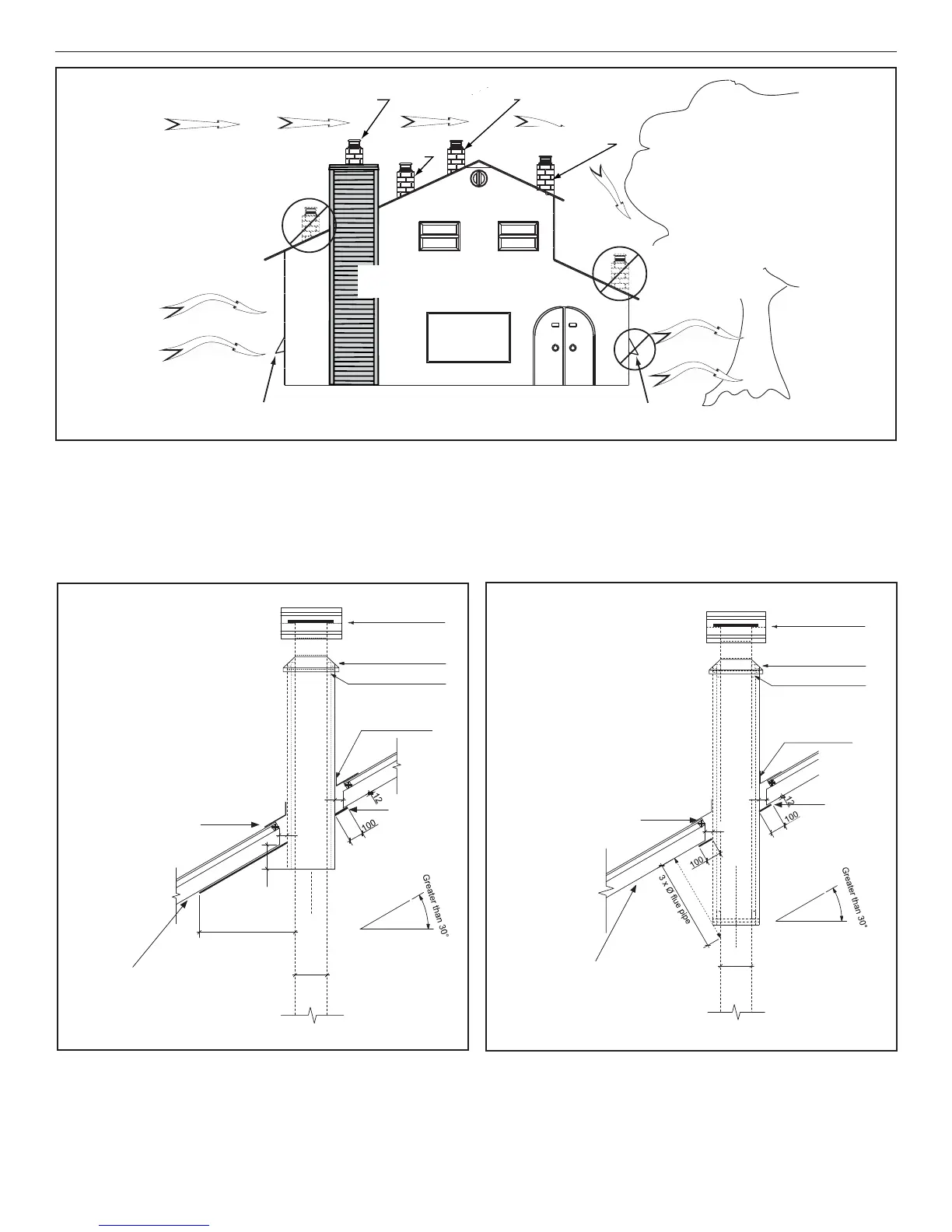 12

100

Greater than 30°

12

100

100

3 x Ø flue pipe

Greater than 30°